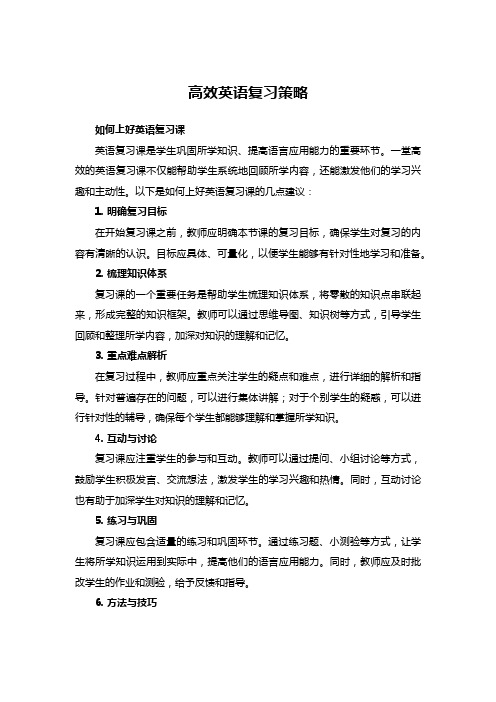 高效英语复习策略

如何上好英语复习课

英语复习课是学生巩固所学知识、提高语言应用能力的重要环节。一堂高效的英语复习课不仅能帮助学生系统地回顾所学内容，还能激发他们的学习兴趣和主动性。以下是如何上好英语复习课的几点建议：

1. 明确复习目标

在开始复习课之前，教师应明确本节课的复习目标，确保学生对复习的内容有清晰的认识。目标应具体、可量化，以便学生能够有针对性地学习和准备。

2. 梳理知识体系

复习课的一个重要任务是帮助学生梳理知识体系，将零散的知识点串联起来，形成完整的知识框架。教师可以通过思维导图、知识树等方式，引导学生回顾和整理所学内容，加深对知识的理解和记忆。

3. 重点难点解析

在复习过程中，教师应重点关注学生的疑点和难点，进行详细的解析和指导。针对普遍存在的问题，可以进行集体讲解；对于个别学生的疑惑，可以进行针对性的辅导，确保每个学生都能够理解和掌握所学知识。

4. 互动与讨论

复习课应注重学生的参与和互动。教师可以通过提问、小组讨论等方式，鼓励学生积极发言、交流想法，激发学生的学习兴趣和热情。同时，互动讨论也有助于加深学生对知识的理解和记忆。

5. 练习与巩固

复习课应包含适量的练习和巩固环节。通过练习题、小测验等方式，让学生将所学知识运用到实际中，提高他们的语言应用能力。同时，教师应及时批改学生的作业和测验，给予反馈和指导。

6. 方法与技巧